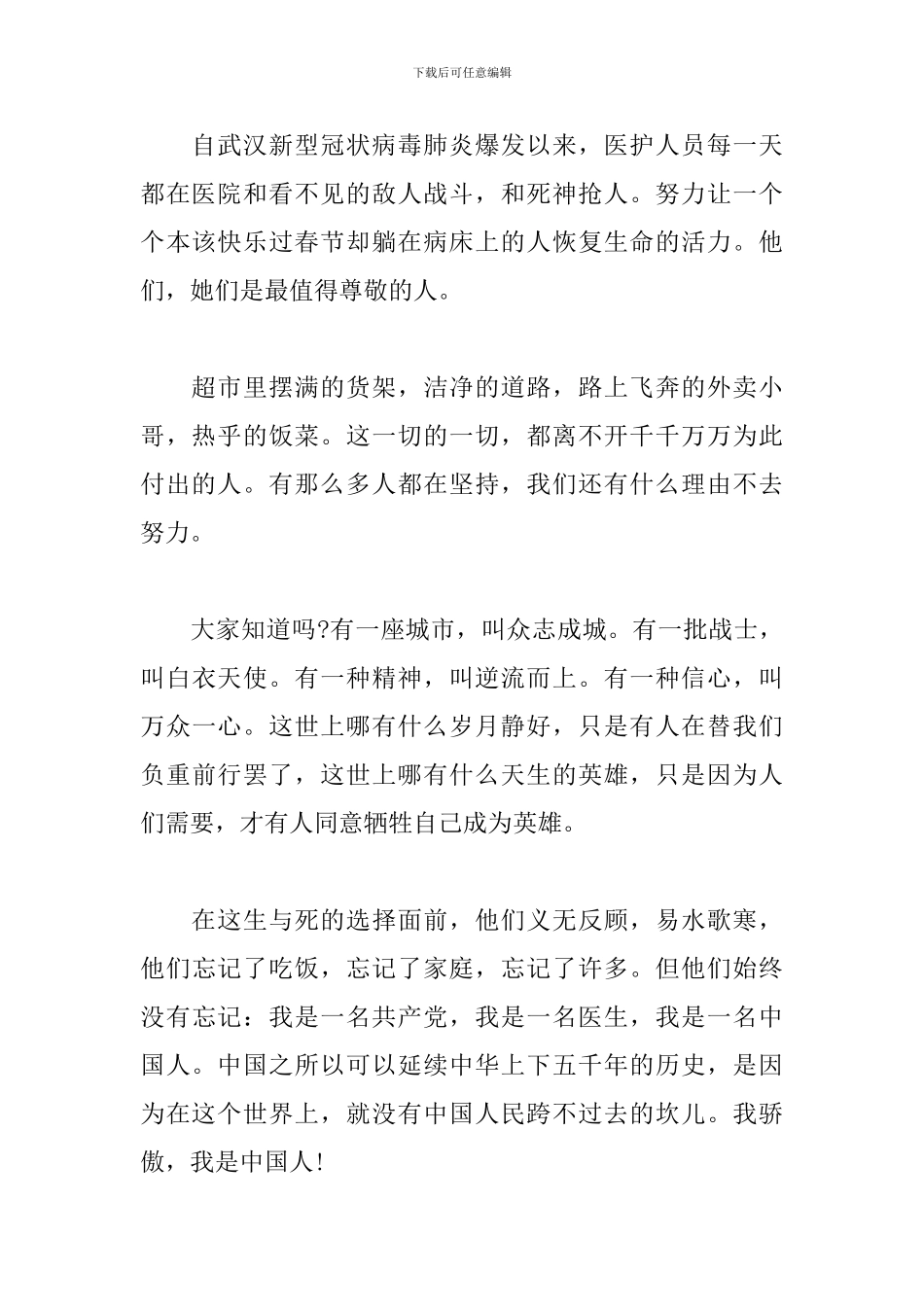 下载后可任意编辑

自武汉新型冠状病毒肺炎爆发以来，医护人员每一天都在医院和看不见的敌人战斗，和死神抢人。努力让一个个本该快乐过春节却躺在病床上的人恢复生命的活力。他们，她们是最值得尊敬的人。

超市里摆满的货架，洁净的道路，路上飞奔的外卖小哥，热乎的饭菜。这一切的一切，都离不开千千万万为此付出的人。有那么多人都在坚持，我们还有什么理由不去努力。

大家知道吗?有一座城市，叫众志成城。有一批战士，叫白衣天使。有一种精神，叫逆流而上。有一种信心，叫万众一心。这世上哪有什么岁月静好，只是有人在替我们负重前行罢了，这世上哪有什么天生的英雄，只是因为人们需要，才有人同意牺牲自己成为英雄。

在这生与死的选择面前，他们义无反顾，易水歌寒，他们忘记了吃饭，忘记了家庭，忘记了许多。但他们始终没有忘记：我是一名共产党，我是一名医生，我是一名中国人。中国之所以可以延续中华上下五千年的历史，是因为在这个世界上，就没有中国人民跨不过去的坎儿。我骄傲，我是中国人!